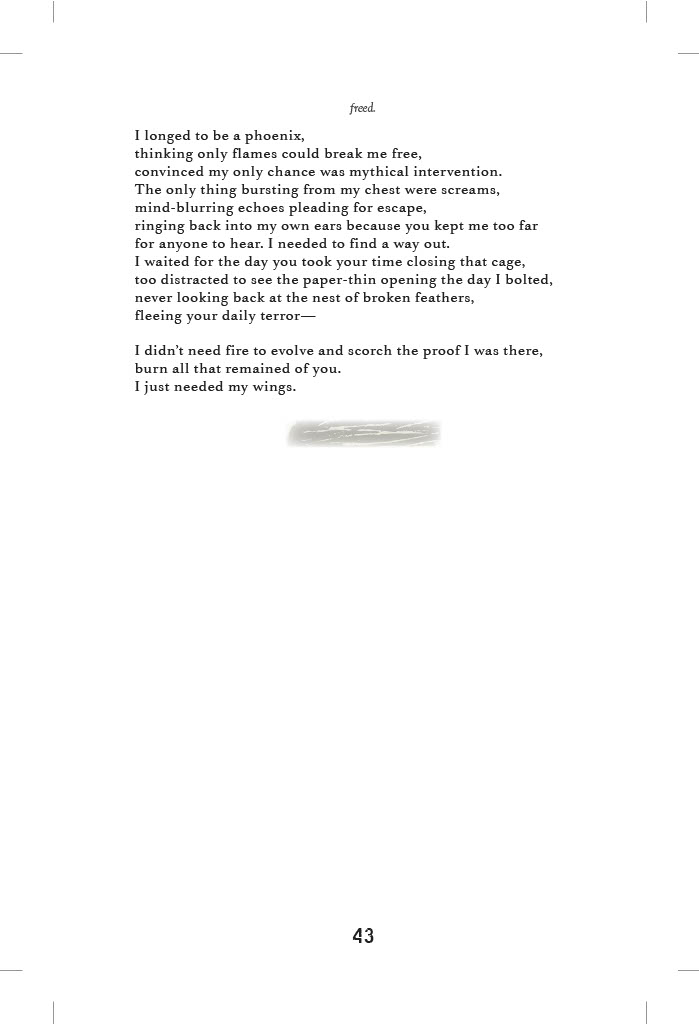 freed.

I longed to be a phoenix,
thinking only flames could break me free,
convinced my only chance was mythical intervention.
The only thing bursting from my chest were screams,
mind-blurring echoes pleading for escape,
ringing back into my own ears because you kept me too far
for anyone to hear. I needed to find a way out.
I waited for the day you took your time closing that cage,
too distracted to see the paper-thin opening the day I bolted,
never looking back at the nest of broken feathers,
fleeing your daily terror—

I didn't need fire to evolve and scorch the proof I was there,
burn all that remained of you.
I just needed my wings.

43